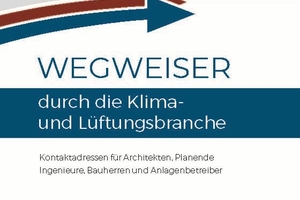 WEGWEISER

durch die Klima- und Lüftungsbranche

Kontaktadressen für Architekten, Planende Ingenieure, Bauherren und Anlagenbetreiber